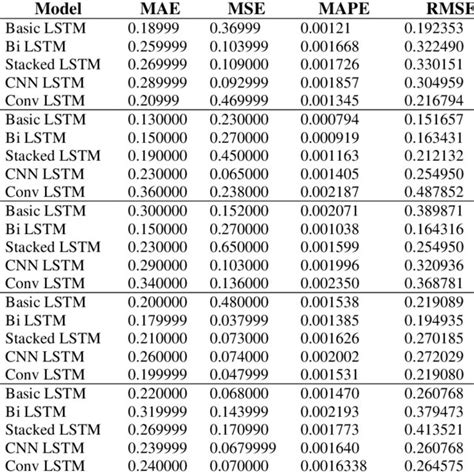 | Model | MAE | MSE | MAPE | RMSE |
|---|---|---|---|---|
| Basic LSTM | 0.18999 | 0.36999 | 0.00121 | 0.192353 |
| Bi LSTM | 0.259999 | 0.103999 | 0.001668 | 0.322490 |
| Stacked LSTM | 0.269999 | 0.109000 | 0.001726 | 0.330151 |
| CNN LSTM | 0.289999 | 0.092999 | 0.001857 | 0.304959 |
| Conv LSTM | 0.20999 | 0.469999 | 0.001345 | 0.216794 |
| Basic LSTM | 0.130000 | 0.230000 | 0.000794 | 0.151657 |
| Bi LSTM | 0.150000 | 0.270000 | 0.000919 | 0.163431 |
| Stacked LSTM | 0.190000 | 0.450000 | 0.001163 | 0.212132 |
| CNN LSTM | 0.230000 | 0.065000 | 0.001405 | 0.254950 |
| Conv LSTM | 0.360000 | 0.238000 | 0.002187 | 0.487852 |
| Basic LSTM | 0.300000 | 0.152000 | 0.002071 | 0.389871 |
| Bi LSTM | 0.150000 | 0.270000 | 0.001038 | 0.164316 |
| Stacked LSTM | 0.230000 | 0.650000 | 0.001599 | 0.254950 |
| CNN LSTM | 0.290000 | 0.103000 | 0.001996 | 0.320936 |
| Conv LSTM | 0.340000 | 0.136000 | 0.002350 | 0.368781 |
| Basic LSTM | 0.200000 | 0.480000 | 0.001538 | 0.219089 |
| Bi LSTM | 0.179999 | 0.037999 | 0.001385 | 0.194935 |
| Stacked LSTM | 0.210000 | 0.073000 | 0.001626 | 0.270185 |
| CNN LSTM | 0.260000 | 0.074000 | 0.002002 | 0.272029 |
| Conv LSTM | 0.199999 | 0.047999 | 0.001531 | 0.219080 |
| Basic LSTM | 0.220000 | 0.068000 | 0.001470 | 0.260768 |
| Bi LSTM | 0.319999 | 0.143999 | 0.002193 | 0.379473 |
| Stacked LSTM | 0.269999 | 0.170990 | 0.001773 | 0.413521 |
| CNN LSTM | 0.239999 | 0.0679999 | 0.001640 | 0.260768 |
| Conv LSTM | 0.240000 | 0.070000 | 0.0016338 | 0.264575 |